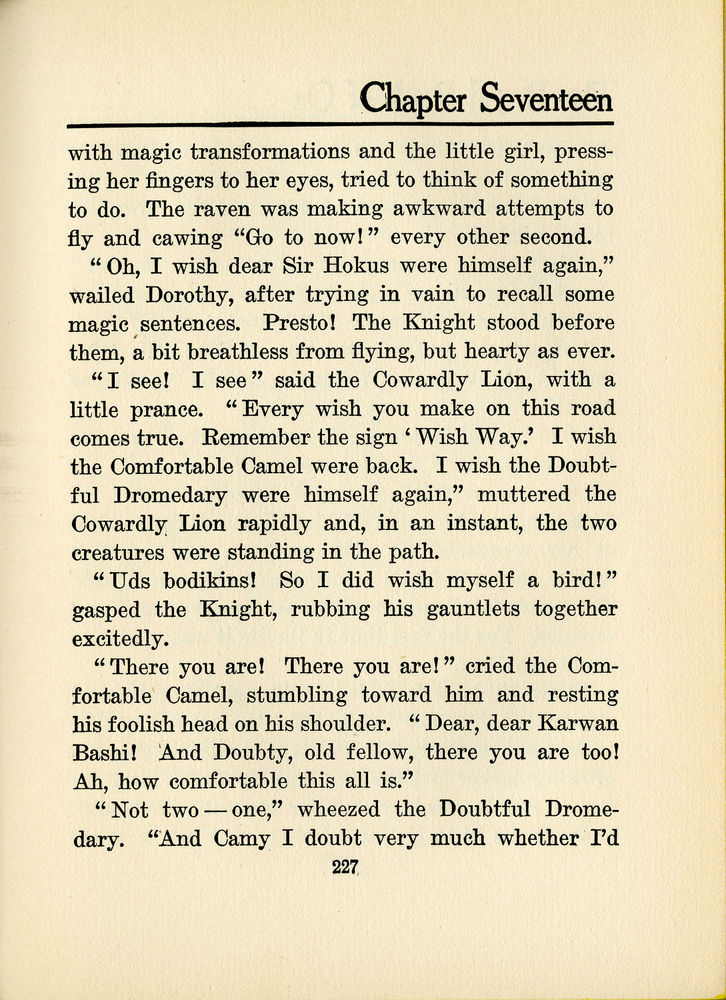 Chapter Seventeen

with magic transformations and the little girl, pressing her fingers to her eyes, tried to think of something to do. The raven was making awkward attempts to fly and cawing "Go to now!" every other second.

"Oh, I wish dear Sir Hokus were himself again," wailed Dorothy, after trying in vain to recall some magic sentences. Presto! The Knight stood before them, a bit breathless from flying, but hearty as ever.

"I see! I see" said the Cowardly Lion, with a little prance. "Every wish you make on this road comes true. Remember the sign 'Wish Way.' I wish the Comfortable Camel were back. I wish the Doubtful Dromedary were himself again," muttered the Cowardly Lion rapidly and, in an instant, the two creatures were standing in the path.

"Uds bodikins! So I did wish myself a bird!" gasped the Knight, rubbing his gauntlets together excitedly.

"There you are! There you are!" cried the Comfortable Camel, stumbling toward him and resting his foolish head on his shoulder. "Dear, dear Karwan Bashi! And Doubty, old fellow, there you are too! Ah, how comfortable this all is."

"Not two — one," wheezed the Doubtful Dromedary. "And Camy I doubt very much whether I'd

227